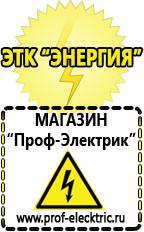 ЭТК "ЭНЕРГИЯ"

МАГАЗИН
"Проф-Электрик"

www.prof-electric.ru